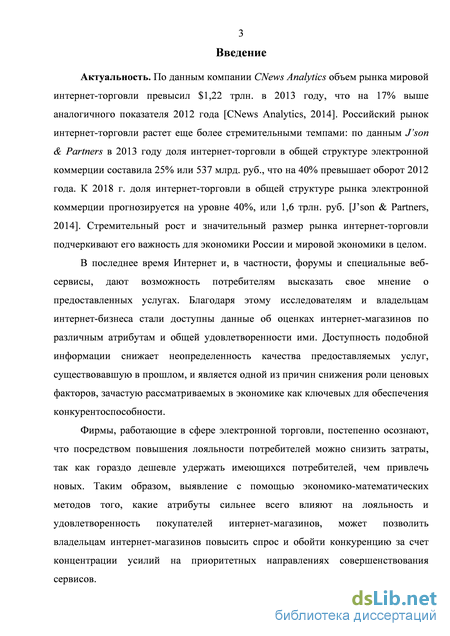 3

Введение

Актуальность. По данным компании CNews Analytics объем рынка мировой интернет-торговли превысил $1,22 трлн. в 2013 году, что на 17% выше аналогичного показателя 2012 года [CNews Analytics, 2014]. Российский рынок интернет-торговли растет еще более стремительными темпами: по данным J'son & Partners в 2013 году доля интернет-торговли в общей структуре электронной коммерции составила 25% или 537 млрд. руб., что на 40% превышает оборот 2012 года. К 2018 г. доля интернет-торговли в общей структуре рынка электронной коммерции прогнозируется на уровне 40%, или 1,6 трлн. руб. [J'son & Partners, 2014]. Стремительный рост и значительный размер рынка интернет-торговли подчеркивают его важность для экономики России и мировой экономики в целом.

В последнее время Интернет и, в частности, форумы и специальные веб-сервисы, дают возможность потребителям высказать свое мнение о предоставленных услугах. Благодаря этому исследователям и владельцам интернет-бизнеса стали доступны данные об оценках интернет-магазинов по различным атрибутам и общей удовлетворенности ими. Доступность подобной информации снижает неопределенность качества предоставляемых услуг, существовавшую в прошлом, и является одной из причин снижения роли ценовых факторов, зачастую рассматриваемых в экономике как ключевых для обеспечения конкурентоспособности.

Фирмы, работающие в сфере электронной торговли, постепенно осознают, что посредством повышения лояльности потребителей можно снизить затраты, так как гораздо дешевле удержать имеющихся потребителей, чем привлечь новых. Таким образом, выявление с помощью экономико-математических методов того, какие атрибуты сильнее всего влияют на лояльность и удовлетворенность покупателей интернет-магазинов, может позволить владельцам интернет-магазинов повысить спрос и обойти конкуренцию за счет концентрации усилий на приоритетных направлениях совершенствования сервисов.

dsLib.net
библиотека диссертаций